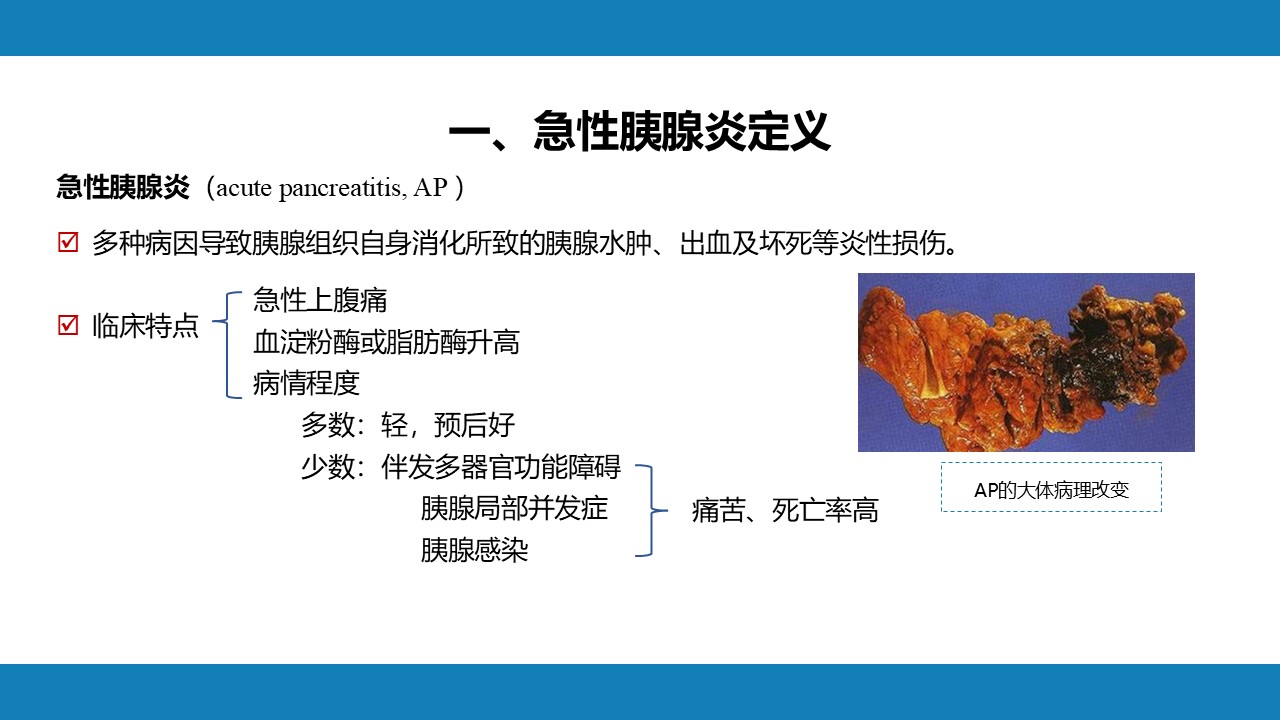 一、急性胰腺炎定义

急性胰腺炎（acute pancreatitis, AP）

☑ 多种病因导致胰腺组织自身消化所致的胰腺水肿、出血及坏死等炎性损伤。

☑ 临床特点

急性上腹痛

血淀粉酶或脂肪酶升高

病情程度

多数：轻，预后好

少数：伴发多器官功能障碍

胰腺局部并发症

胰腺感染

痛苦、死亡率高

AP的大体病理改变